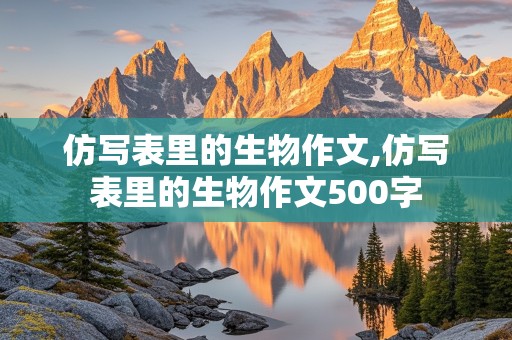 仿写表里的生物作文,仿写表里的生物作文500字